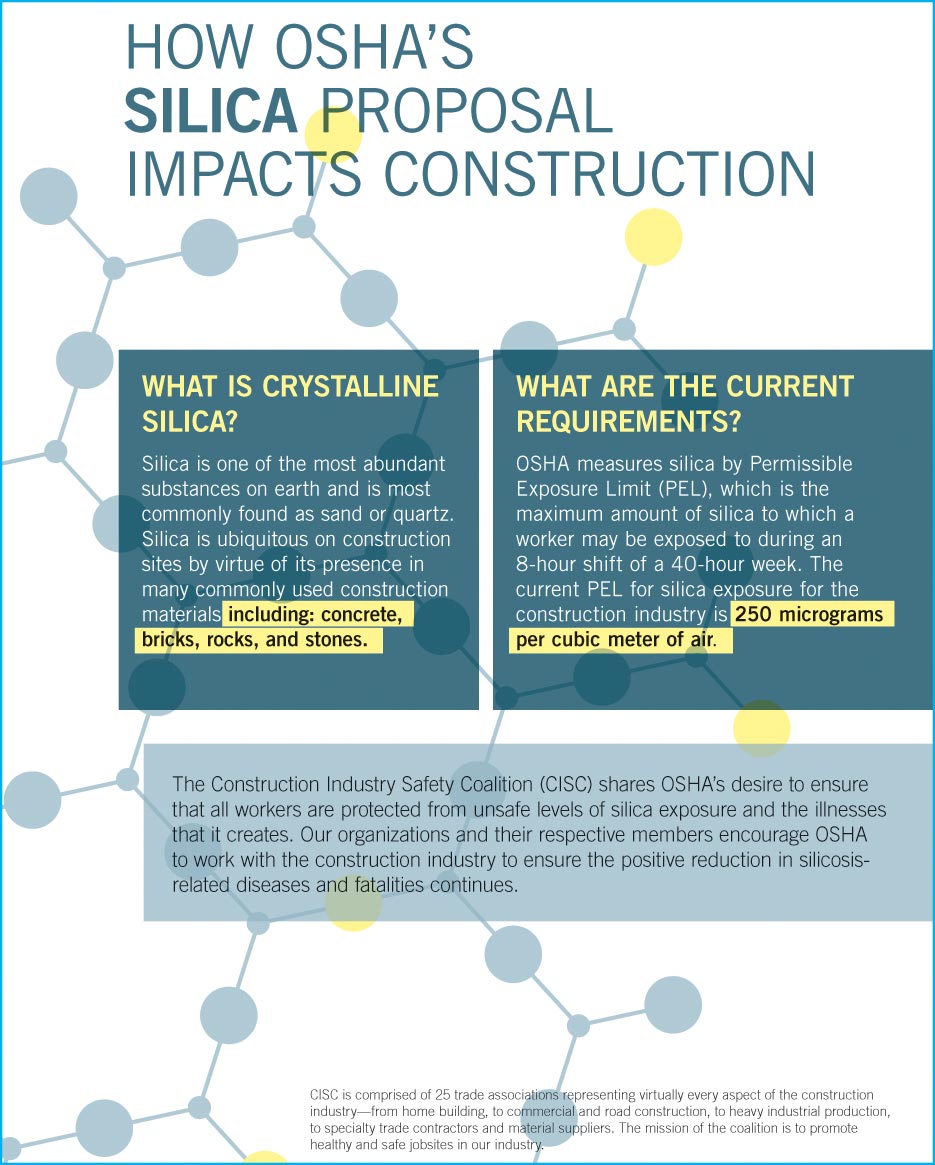 HOW OSHA'S SILICA PROPOSAL IMPACTS CONSTRUCTION

WHAT IS CRYSTALLINE SILICA?

Silica is one of the most abundant substances on earth and is most commonly found as sand or quartz. Silica is ubiquitous on construction sites by virtue of its presence in many commonly used construction materials including: concrete, bricks, rocks, and stones.

WHAT ARE THE CURRENT REQUIREMENTS?

OSHA measures silica by Permissible Exposure Limit (PEL), which is the maximum amount of silica to which a worker may be exposed to during an 8-hour shift of a 40-hour week. The current PEL for silica exposure for the construction industry is 250 micrograms per cubic meter of air.

The Construction Industry Safety Coalition (CISC) shares OSHA's desire to ensure that all workers are protected from unsafe levels of silica exposure and the illnesses that it creates. Our organizations and their respective members encourage OSHA to work with the construction industry to ensure the positive reduction in silicosis-related diseases and fatalities continues.

CISC is comprised of 25 trade associations representing virtually every aspect of the construction industry—from home building, to commercial and road construction, to heavy industrial production, to specialty trade contractors and material suppliers. The mission of the coalition is to promote healthy and safe jobsites in our industry.